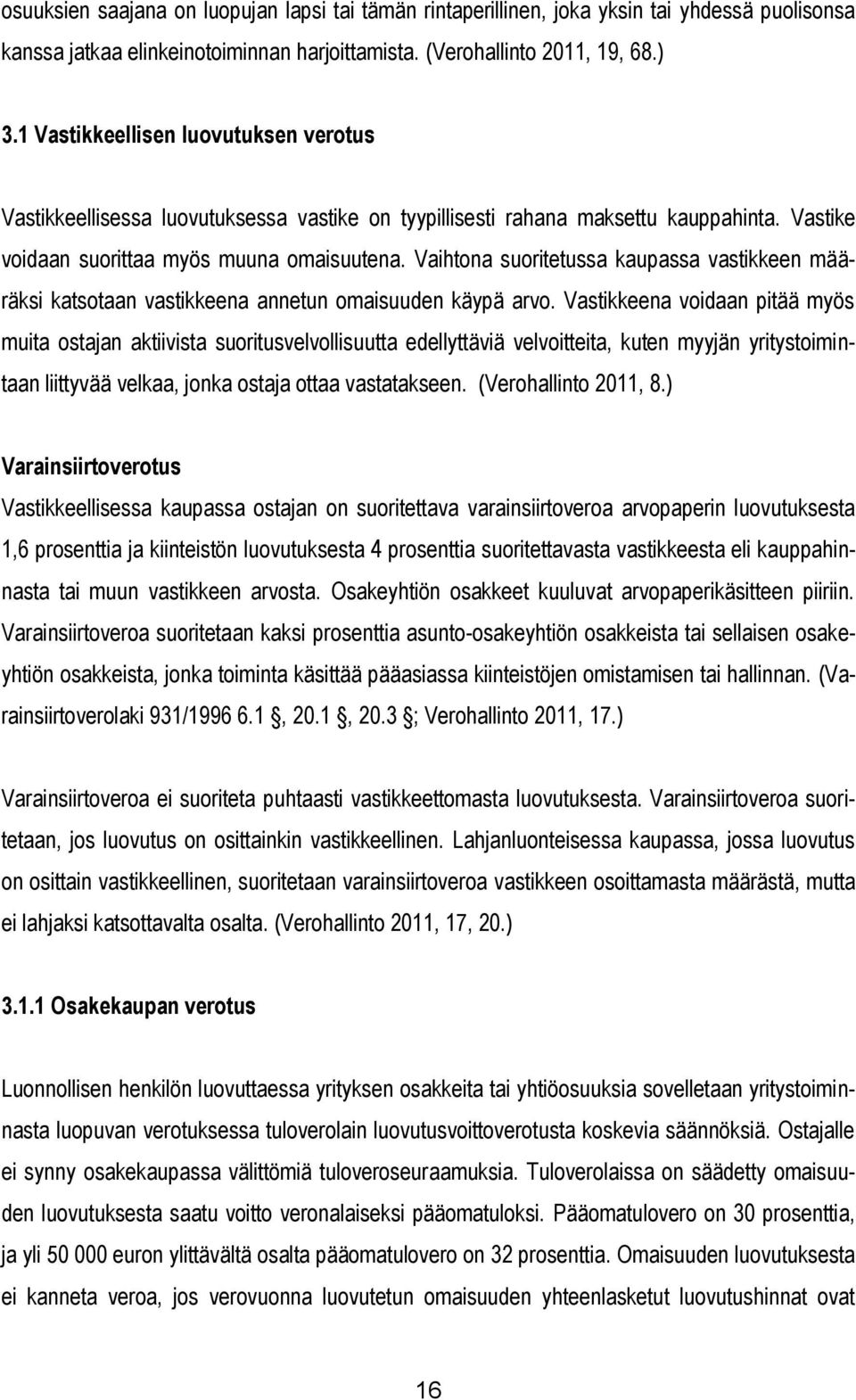 osuuksien saajana on luopujan lapsi tai tämän rintaperillinen, joka yksin tai yhdessä puolisonsa kanssa jatkaa elinkeinotoiminnan harjoittamista. (Verohallinto 2011, 19, 68.)

3.1 Vastikkeellisen luovutuksen verotus

Vastikkeellisessa luovutuksessa vastike on tyypillisesti rahana maksettu kauppahinta. Vastike voidaan suorittaa myös muuna omaisuutena. Vaihtona suoritetussa kaupassa vastikkeen määräksi katsotaan vastikkeena annetun omaisuuden käypä arvo. Vastikkeena voidaan pitää myös muita ostajan aktiivista suoritusvelvollisuutta edellyttäviä velvoitteita, kuten myyjän yritystoimintaan liittyvää velkaa, jonka ostaja ottaa vastatakseen. (Verohallinto 2011, 8.)

Varainsiirtoverotus

Vastikkeellisessa kaupassa ostajan on suoritettava varainsiirtoveroa arvopaperin luovutuksesta 1,6 prosenttia ja kiinteistön luovutuksesta 4 prosenttia suoritettavasta vastikkeesta eli kauppahinnasta tai muun vastikkeen arvosta. Osakeyhtiön osakkeet kuuluvat arvopaperikäsitteen piiriin. Varainsiirtoveroa suoritetaan kaksi prosenttia asunto-osakeyhtiön osakkeista tai sellaisen osakeyhtiön osakkeista, jonka toiminta käsittää pääasiassa kiinteistöjen omistamisen tai hallinnan. (Varainsiirtoverolaki 931/1996 6.1 , 20.1 , 20.3 ; Verohallinto 2011, 17.)

Varainsiirtoveroa ei suoriteta puhtaasti vastikkeettomasta luovutuksesta. Varainsiirtoveroa suoritetaan, jos luovutus on osittainkin vastikkeellinen. Lahjanluonteisessa kaupassa, jossa luovutus on osittain vastikkeellinen, suoritetaan varainsiirtoveroa vastikkeen osoittamasta määrästä, mutta ei lahjaksi katsottavalta osalta. (Verohallinto 2011, 17, 20.)

3.1.1 Osakekaupan verotus

Luonnollisen henkilön luovuttaessa yrityksen osakkeita tai yhtiöosuuksia sovelletaan yritystoiminnasta luopuvan verotuksessa tuloverolain luovutusvoittoverotusta koskevia säännöksiä. Ostajalle ei synny osakekaupassa välittömiä tuloveroseuraamuksia. Tuloverolaissa on säädetty omaisuuden luovutuksesta saatu voitto veronalaiseksi pääomatuloksi. Pääomatulovero on 30 prosenttia, ja yli 50 000 euron ylittävältä osalta pääomatulovero on 32 prosenttia. Omaisuuden luovutuksesta ei kanneta veroa, jos verovuonna luovutetun omaisuuden yhteenlasketut luovutushinnat ovat

16